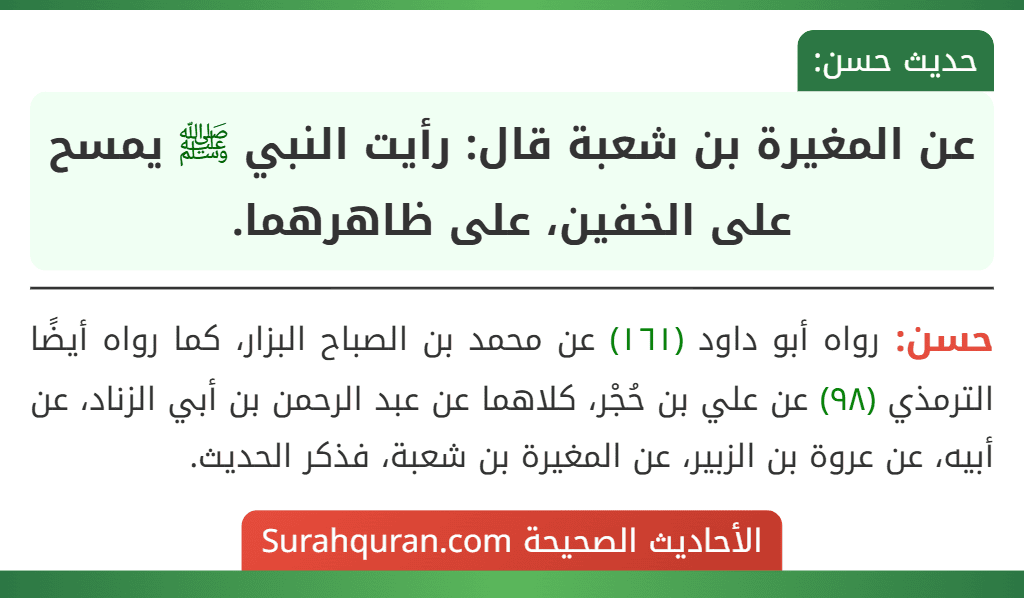 حديث حسن:

عن المغيرة بن شعبة قال: رأيت النبي ﷺ يمسح على الخفين، على ظاهرهما.

حسن: رواه أبو داود (١٦١) عن محمد بن الصباح البزار، كما رواه أيضًا الترمذي (٩٨) عن علي بن حُجْر، كلاهما عن عبد الرحمن بن أبي الزناد، عن أبيه، عن عروة بن الزبير، عن المغيرة بن شعبة، فذكر الحديث.

الأحاديث الصحيحة Surahquran.com